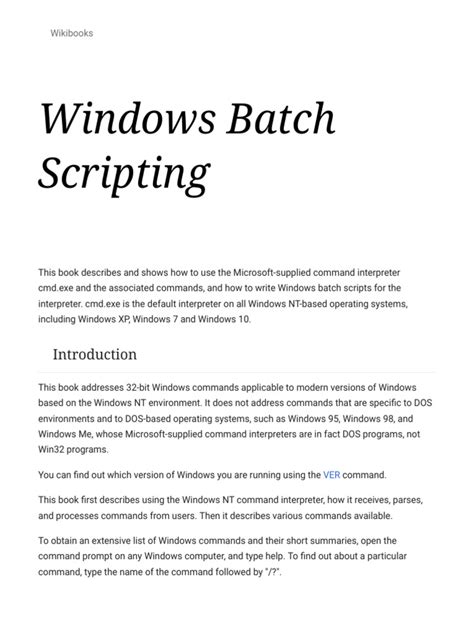 Wikibooks

Windows Batch Scripting

This book describes and shows how to use the Microsoft-supplied command interpreter cmd.exe and the associated commands, and how to write Windows batch scripts for the interpreter. cmd.exe is the default interpreter on all Windows NT-based operating systems, including Windows XP, Windows 7 and Windows 10.

Introduction

This book addresses 32-bit Windows commands applicable to modern versions of Windows based on the Windows NT environment. It does not address commands that are specific to DOS environments and to DOS-based operating systems, such as Windows 95, Windows 98, and Windows Me, whose Microsoft-supplied command interpreters are in fact DOS programs, not Win32 programs.

You can find out which version of Windows you are running using the VER command.

This book first describes using the Windows NT command interpreter, how it receives, parses, and processes commands from users. Then it describes various commands available.

To obtain an extensive list of Windows commands and their short summaries, open the command prompt on any Windows computer, and type help. To find out about a particular command, type the name of the command followed by "/?".